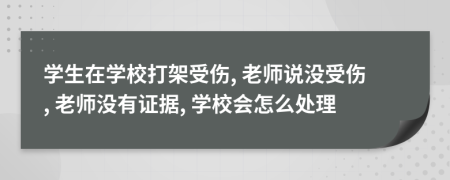 学生在学校打架受伤, 老师说没受伤, 老师没有证据, 学校会怎么处理